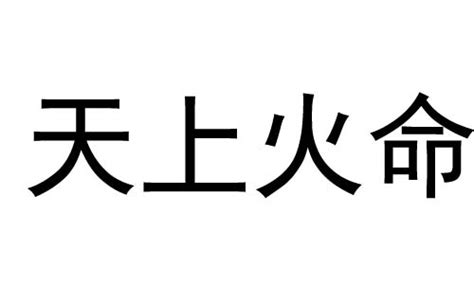 天上火命